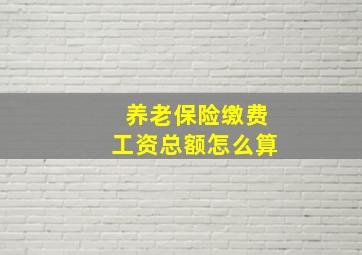 养老保险缴费
工资总额怎么算